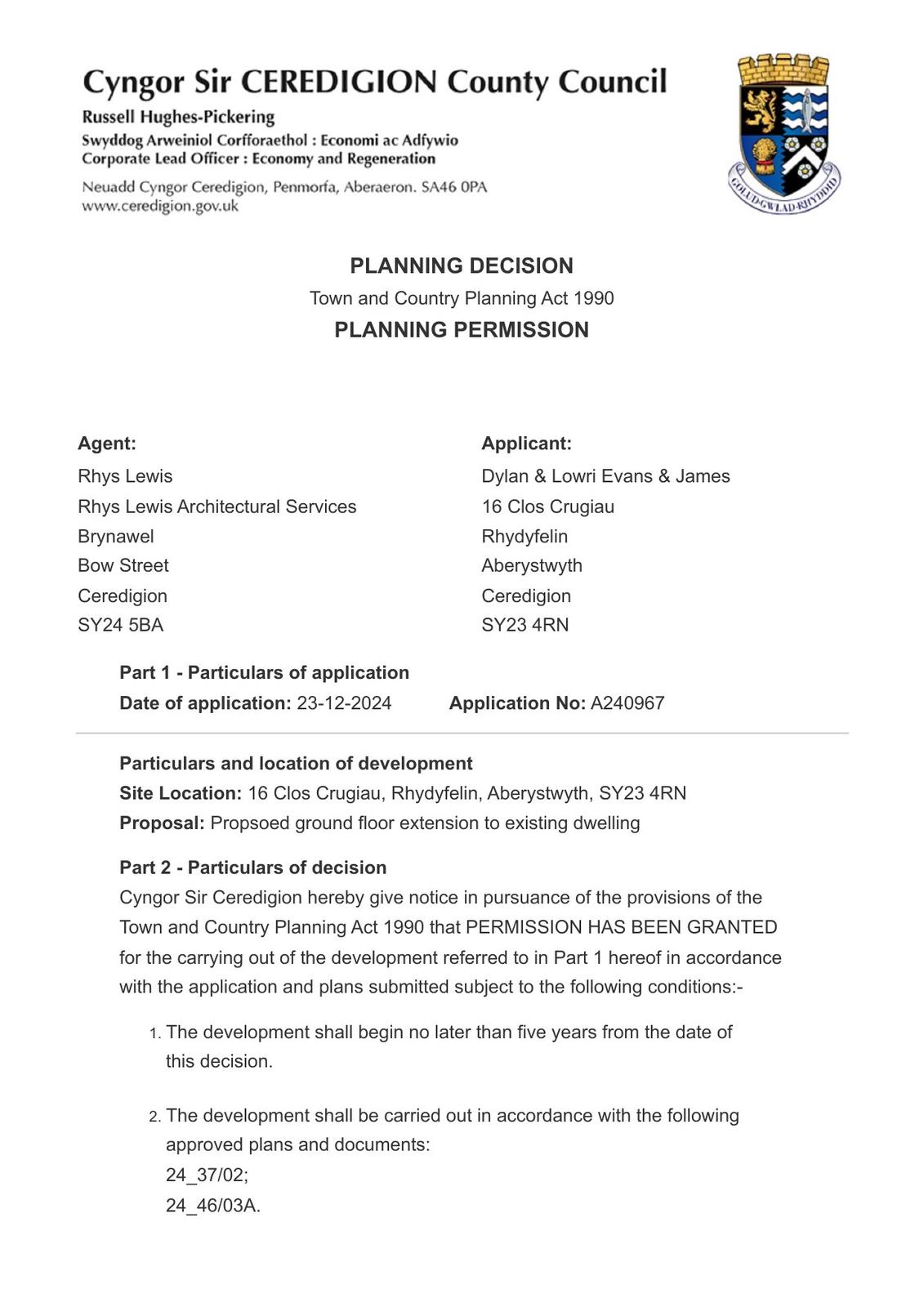 Cyngor Sir CEREDIGION County Council
Russell Hughes-Pickering
Swyddog Arweiniol Corfforaethol : Economi ac Adfywio
Corporate Lead Officer : Economy and Regeneration
Neuadd Cyngor Ceredigion, Penmorfa, Aberaeron. SA46 0PA
www.ceredigion.gov.uk

GOLUD·GWLAD·RHYDDID

PLANNING DECISION
Town and Country Planning Act 1990
PLANNING PERMISSION

Agent:
Rhys Lewis
Rhys Lewis Architectural Services
Brynawel
Bow Street
Ceredigion
SY24 5BA

Applicant:
Dylan & Lowri Evans & James
16 Clos Crugiau
Rhydyfelin
Aberystwyth
Ceredigion
SY23 4RN

Part 1 - Particulars of application
Date of application: 23-12-2024 Application No: A240967

Particulars and location of development
Site Location: 16 Clos Crugiau, Rhydyfelin, Aberystwyth, SY23 4RN
Proposal: Propsoed ground floor extension to existing dwelling

Part 2 - Particulars of decision
Cyngor Sir Ceredigion hereby give notice in pursuance of the provisions of the Town and Country Planning Act 1990 that PERMISSION HAS BEEN GRANTED for the carrying out of the development referred to in Part 1 hereof in accordance with the application and plans submitted subject to the following conditions:-

1. The development shall begin no later than five years from the date of this decision.

2. The development shall be carried out in accordance with the following approved plans and documents:
24_37/02;
24_46/03A.